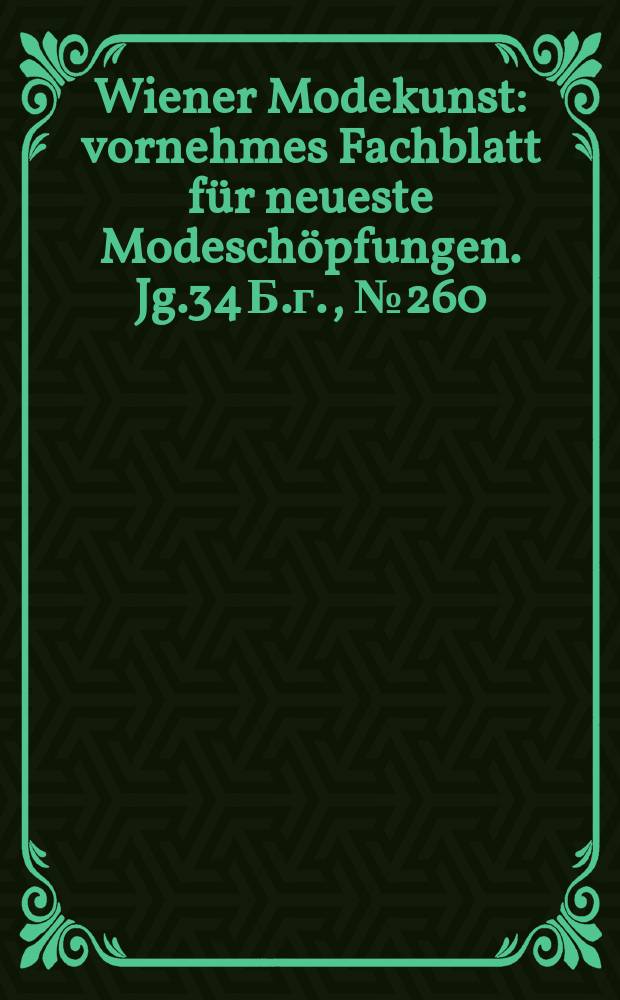 Wiener Modekunst: vornehmes Fachblatt für neueste Modeschöpfungen. Jg.34 Б.г., № 260